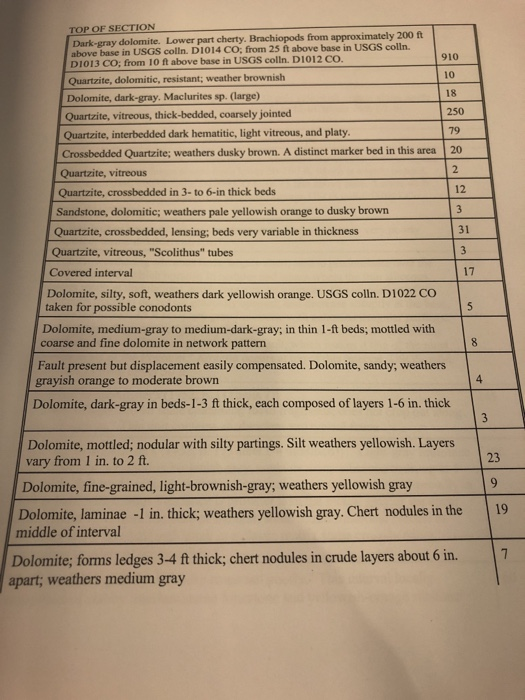 TOP OF SECTION

| Dark-gray dolomite. Lower part cherty. Brachiopods from approximately 200 ft above base in USGS colln. D1014 CO; from 25 ft above base in USGS colln. D1013 CO; from 10 ft above base in USGS colln. D1012 CO. | 910 |
|---|---|
| Quartzite, dolomitic, resistant; weather brownish | 10 |
| Dolomite, dark-gray. Maclurites sp. (large) | 18 |
| Quartzite, vitreous, thick-bedded, coarsely jointed | 250 |
| Quartzite, interbedded dark hematitic, light vitreous, and platy. | 79 |
| Crossbedded Quartzite; weathers dusky brown. A distinct marker bed in this area | 20 |
| Quartzite, vitreous | 2 |
| Quartzite, crossbedded in 3- to 6-in thick beds | 12 |
| Sandstone, dolomitic; weathers pale yellowish orange to dusky brown | 3 |
| Quartzite, crossbedded, lensing; beds very variable in thickness | 31 |
| Quartzite, vitreous, "Scolithus" tubes | 3 |
| Covered interval | 17 |
| Dolomite, silty, soft, weathers dark yellowish orange. USGS colln. D1022 CO taken for possible conodonts | 5 |
| Dolomite, medium-gray to medium-dark-gray; in thin 1-ft beds; mottled with coarse and fine dolomite in network pattern | 8 |
| Fault present but displacement easily compensated. Dolomite, sandy; weathers grayish orange to moderate brown | 4 |
| Dolomite, dark-gray in beds-1-3 ft thick, each composed of layers 1-6 in. thick | 3 |
| Dolomite, mottled; nodular with silty partings. Silt weathers yellowish. Layers vary from 1 in. to 2 ft. | 23 |
| Dolomite, fine-grained, light-brownish-gray; weathers yellowish gray | 9 |
| Dolomite, laminae -1 in. thick; weathers yellowish gray. Chert nodules in the middle of interval | 19 |
| Dolomite; forms ledges 3-4 ft thick; chert nodules in crude layers about 6 in. apart; weathers medium gray | 7 |